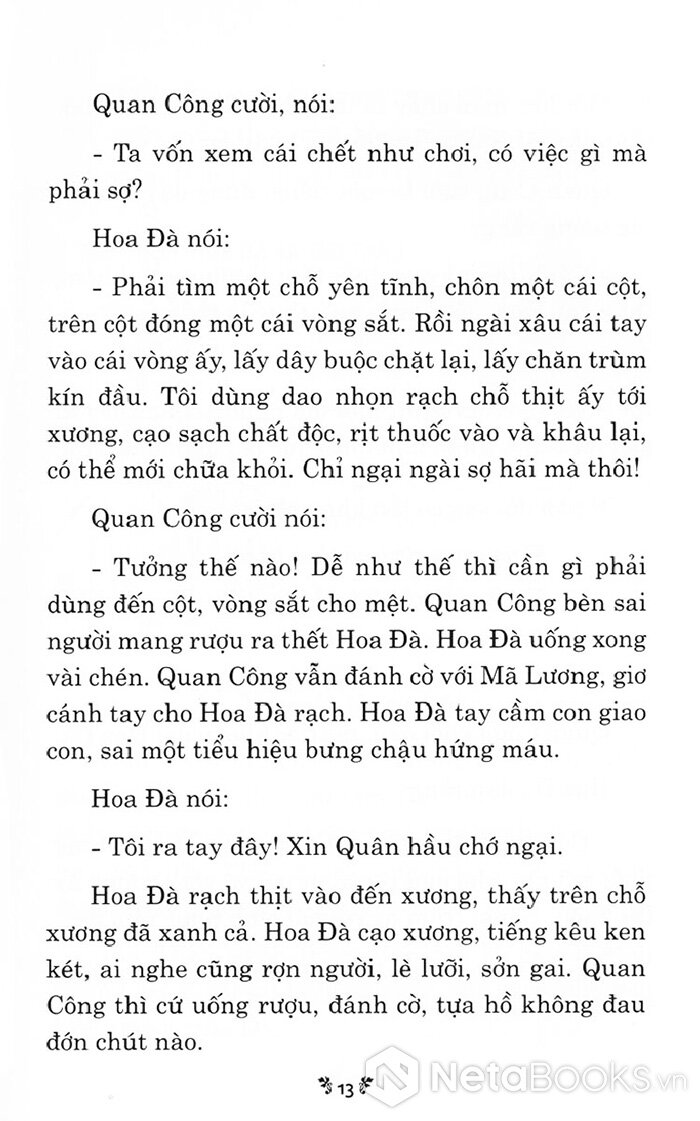 Quan Công cười, nói:

- Ta vốn xem cái chết như chơi, có việc gì mà phải sợ?

Hoa Đà nói:

- Phải tìm một chỗ yên tĩnh, chôn một cái cột, trên cột đóng một cái vòng sắt. Rồi ngài xâu cái tay vào cái vòng ấy, lấy dây buộc chặt lại, lấy chăn trùm kín đầu. Tôi dùng dao nhọn rạch chỗ thịt ấy tới xương, cạo sạch chất độc, rịt thuốc vào và khâu lại, có thể mới chữa khỏi. Chỉ ngại ngài sợ hãi mà thôi!

Quan Công cười nói:

- Tưởng thế nào! Dễ như thế thì cần gì phải dùng đến cột, vòng sắt cho mệt. Quan Công bèn sai người mang rượu ra thết Hoa Đà. Hoa Đà uống xong vài chén. Quan Công vẫn đánh cờ với Mã Lương, giơ cánh tay cho Hoa Đà rạch. Hoa Đà tay cầm con giao con, sai một tiểu hiệu bưng chậu hứng máu.

Hoa Đà nói:

- Tôi ra tay đây! Xin Quân hầu chớ ngại.

Hoa Đà rạch thịt vào đến xương, thấy trên chỗ xương đã xanh cả. Hoa Đà cạo xương, tiếng kêu ken két, ai nghe cũng rợn người, lè lưỡi, sởn gai. Quan Công thì cứ uống rượu, đánh cờ, tựa hồ không đau đớn chút nào.

13

NetaBooks.vn